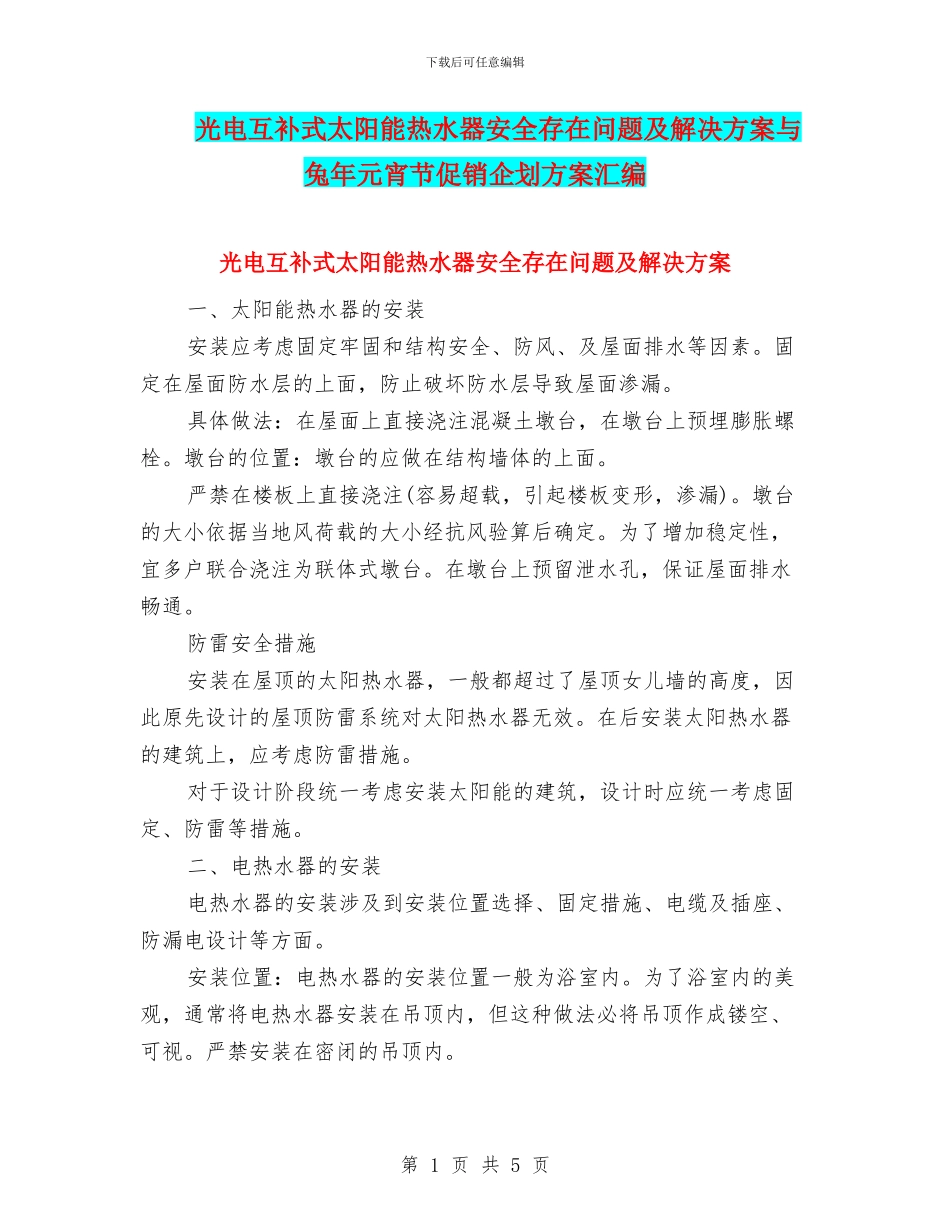 下载后可任意编辑

光电互补式太阳能热水器安全存在问题及解决方案与兔年元宵节促销企划方案汇编

光电互补式太阳能热水器安全存在问题及解决方案

一、太阳能热水器的安装

安装应考虑固定牢固和结构安全、防风、及屋面排水等因素。固定在屋面防水层的上面，防止破坏防水层导致屋面渗漏。

具体做法：在屋面上直接浇注混凝土墩台，在墩台上预埋膨胀螺栓。墩台的位置：墩台的应做在结构墙体的上面。

严禁在楼板上直接浇注(容易超载，引起楼板变形，渗漏)。墩台的大小依据当地风荷载的大小经抗风验算后确定。为了增加稳定性，宜多户联合浇注为联体式墩台。在墩台上预留泄水孔，保证屋面排水畅通。

防雷安全措施

安装在屋顶的太阳热水器，一般都超过了屋顶女儿墙的高度，因此原先设计的屋顶防雷系统对太阳热水器无效。在后安装太阳热水器的建筑上，应考虑防雷措施。

对于设计阶段统一考虑安装太阳能的建筑，设计时应统一考虑固定、防雷等措施。

二、电热水器的安装

电热水器的安装涉及到安装位置选择、固定措施、电缆及插座、防漏电设计等方面。

安装位置：电热水器的安装位置一般为浴室内。为了浴室内的美观，通常将电热水器安装在吊顶内，但这种做法必将吊顶作成镂空、可视。严禁安装在密闭的吊顶内。

第 1 页 共 5 页